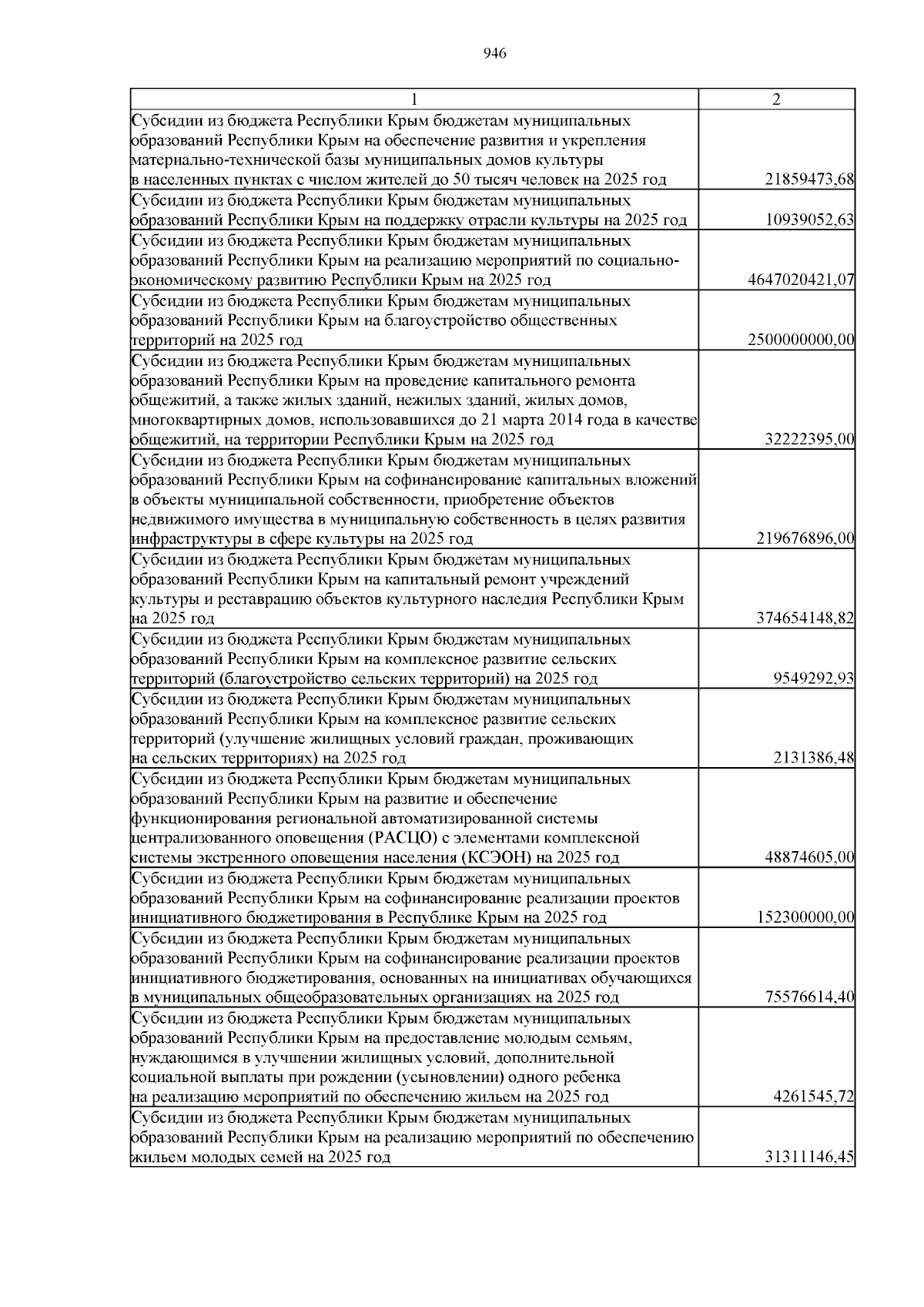 946

| 1 | 2 |
|---|---|
| Субсидии из бюджета Республики Крым бюджетам муниципальных образований Республики Крым на обеспечение развития и укрепления материально-технической базы муниципальных домов культуры в населенных пунктах с числом жителей до 50 тысяч человек на 2025 год | 21859473,68 |
| Субсидии из бюджета Республики Крым бюджетам муниципальных образований Республики Крым на поддержку отрасли культуры на 2025 год | 10939052,63 |
| Субсидии из бюджета Республики Крым бюджетам муниципальных образований Республики Крым на реализацию мероприятий по социально-экономическому развитию Республики Крым на 2025 год | 4647020421,07 |
| Субсидии из бюджета Республики Крым бюджетам муниципальных образований Республики Крым на благоустройство общественных территорий на 2025 год | 2500000000,00 |
| Субсидии из бюджета Республики Крым бюджетам муниципальных образований Республики Крым на проведение капитального ремонта общежитий, а также жилых зданий, нежилых зданий, жилых домов, многоквартирных домов, использовавшихся до 21 марта 2014 года в качестве общежитий, на территории Республики Крым на 2025 год | 32222395,00 |
| Субсидии из бюджета Республики Крым бюджетам муниципальных образований Республики Крым на софинансирование капитальных вложений в объекты муниципальной собственности, приобретение объектов недвижимого имущества в муниципальную собственность в целях развития инфраструктуры в сфере культуры на 2025 год | 219676896,00 |
| Субсидии из бюджета Республики Крым бюджетам муниципальных образований Республики Крым на капитальный ремонт учреждений культуры и реставрацию объектов культурного наследия Республики Крым на 2025 год | 374654148,82 |
| Субсидии из бюджета Республики Крым бюджетам муниципальных образований Республики Крым на комплексное развитие сельских территорий (благоустройство сельских территорий) на 2025 год | 9549292,93 |
| Субсидии из бюджета Республики Крым бюджетам муниципальных образований Республики Крым на комплексное развитие сельских территорий (улучшение жилищных условий граждан, проживающих на сельских территориях) на 2025 год | 2131386,48 |
| Субсидии из бюджета Республики Крым бюджетам муниципальных образований Республики Крым на развитие и обеспечение функционирования региональной автоматизированной системы централизованного оповещения (РАСЦО) с элементами комплексной системы экстренного оповещения населения (КСЭОН) на 2025 год | 48874605,00 |
| Субсидии из бюджета Республики Крым бюджетам муниципальных образований Республики Крым на софинансирование реализации проектов инициативного бюджетирования в Республике Крым на 2025 год | 152300000,00 |
| Субсидии из бюджета Республики Крым бюджетам муниципальных образований Республики Крым на софинансирование реализации проектов инициативного бюджетирования, основанных на инициативах обучающихся в муниципальных общеобразовательных организациях на 2025 год | 75576614,40 |
| Субсидии из бюджета Республики Крым бюджетам муниципальных образований Республики Крым на предоставление молодым семьям, нуждающимся в улучшении жилищных условий, дополнительной социальной выплаты при рождении (усыновлении) одного ребенка на реализацию мероприятий по обеспечению жильем на 2025 год | 4261545,72 |
| Субсидии из бюджета Республики Крым бюджетам муниципальных образований Республики Крым на реализацию мероприятий по обеспечению жильем молодых семей на 2025 год | 31311146,45 |